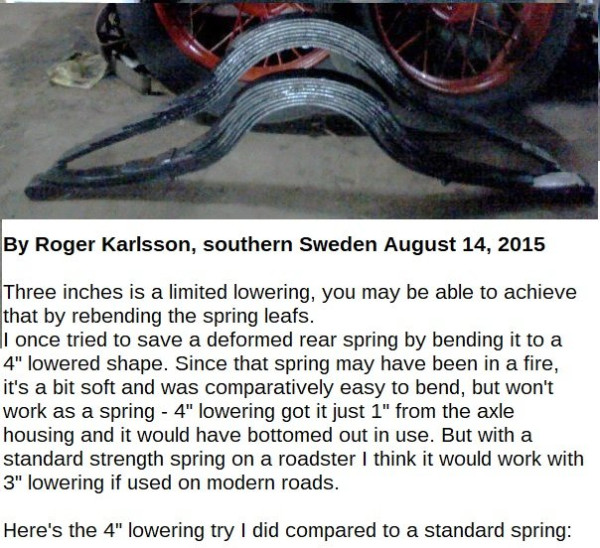 By Roger Karlsson, southern Sweden August 14, 2015

Three inches is a limited lowering, you may be able to achieve that by rebending the spring leafs.
I once tried to save a deformed rear spring by bending it to a 4" lowered shape. Since that spring may have been in a fire, it's a bit soft and was comparatively easy to bend, but won't work as a spring - 4" lowering got it just 1" from the axle housing and it would have bottomed out in use. But with a standard strength spring on a roadster I think it would work with 3" lowering if used on modern roads.

Here's the 4" lowering try I did compared to a standard spring: